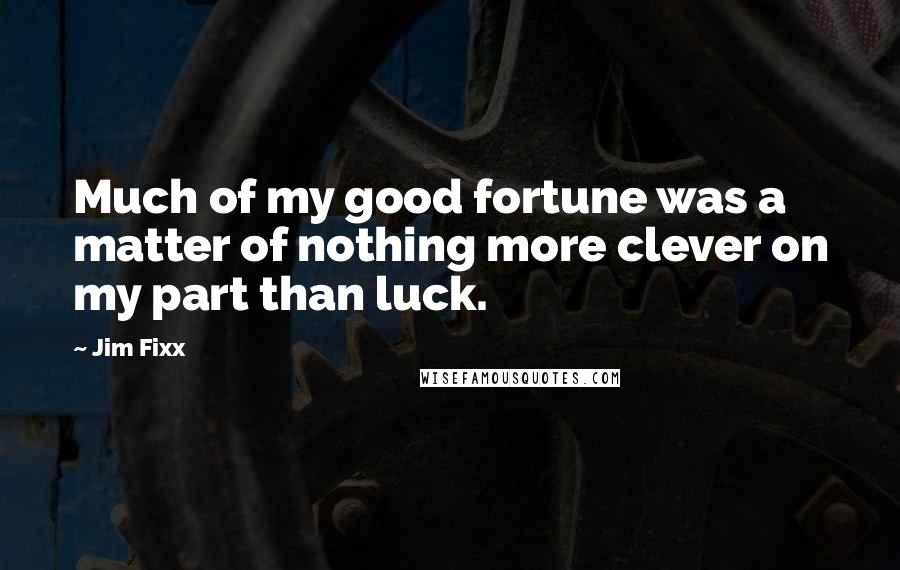 Much of my good fortune was a matter of nothing more clever on my part than luck.

~ Jim Fixx

WISEFAMOUSQUOTES.COM